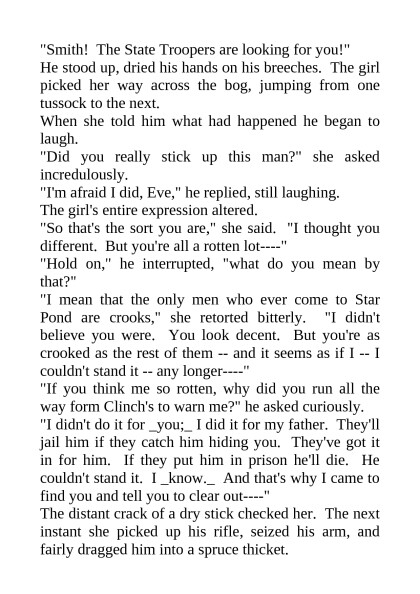 "Smith! The State Troopers are looking for you!"

He stood up, dried his hands on his breeches. The girl picked her way across the bog, jumping from one tussock to the next.

When she told him what had happened he began to laugh.

"Did you really stick up this man?" she asked incredulously.

"I'm afraid I did, Eve," he replied, still laughing.

The girl's entire expression altered.

"So that's the sort you are," she said. "I thought you different. But you're all a rotten lot----"

"Hold on," he interrupted, "what do you mean by that?"

"I mean that the only men who ever come to Star Pond are crooks," she retorted bitterly. "I didn't believe you were. You look decent. But you're as crooked as the rest of them -- and it seems as if I -- I couldn't stand it -- any longer----"

"If you think me so rotten, why did you run all the way form Clinch's to warn me?" he asked curiously.

"I didn't do it for _you;_ I did it for my father. They'll jail him if they catch him hiding you. They've got it in for him. If they put him in prison he'll die. He couldn't stand it. I _know._ And that's why I came to find you and tell you to clear out----"

The distant crack of a dry stick checked her. The next instant she picked up his rifle, seized his arm, and fairly dragged him into a spruce thicket.